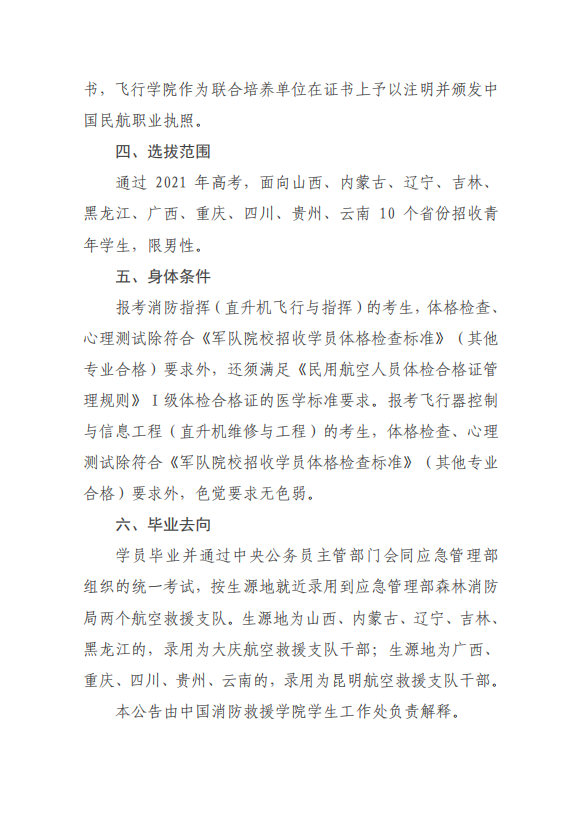 书，飞行学院作为联合培养单位在证书上予以注明并颁发中国民航职业执照。

四、选拔范围

通过 2021 年高考，面向山西、内蒙古、辽宁、吉林、黑龙江、广西、重庆、四川、贵州、云南 10 个省份招收青年学生，限男性。

五、身体条件

报考消防指挥（直升机飞行与指挥）的考生，体格检查、心理测试除符合《军队院校招收学员体格检查标准》（其他专业合格）要求外，还须满足《民用航空人员体检合格证管理规则》I 级体检合格证的医学标准要求。报考飞行器控制与信息工程（直升机维修与工程）的考生，体格检查、心理测试除符合《军队院校招收学员体格检查标准》（其他专业合格）要求外，色觉要求无色弱。

六、毕业去向

学员毕业并通过中央公务员主管部门会同应急管理部组织的统一考试，按生源地就近录用到应急管理部森林消防局两个航空救援支队。生源地为山西、内蒙古、辽宁、吉林、黑龙江的，录用为大庆航空救援支队干部；生源地为广西、重庆、四川、贵州、云南的，录用为昆明航空救援支队干部。

本公告由中国消防救援学院学生工作处负责解释。